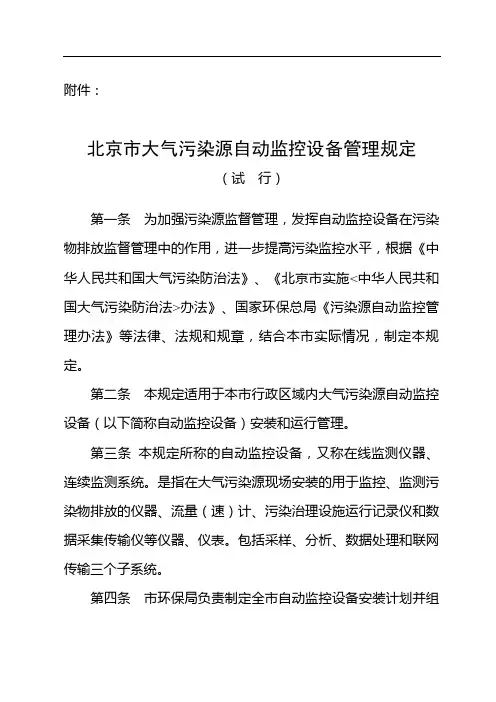 附件：

北京市大气污染源自动监控设备管理规定
（试 行）

第一条 为加强污染源监督管理，发挥自动监控设备在污染物排放监督管理中的作用，进一步提高污染监控水平，根据《中华人民共和国大气污染防治法》、《北京市实施<中华人民共和国大气污染防治法>办法》、国家环保总局《污染源自动监控管理办法》等法律、法规和规章，结合本市实际情况，制定本规定。

第二条 本规定适用于本市行政区域内大气污染源自动监控设备（以下简称自动监控设备）安装和运行管理。

第三条 本规定所称的自动监控设备，又称在线监测仪器、连续监测系统。是指在大气污染源现场安装的用于监控、监测污染物排放的仪器、流量（速）计、污染治理设施运行记录仪和数据采集传输仪等仪器、仪表。包括采样、分析、数据处理和联网传输三个子系统。

第四条 市环保局负责制定全市自动监控设备安装计划并组